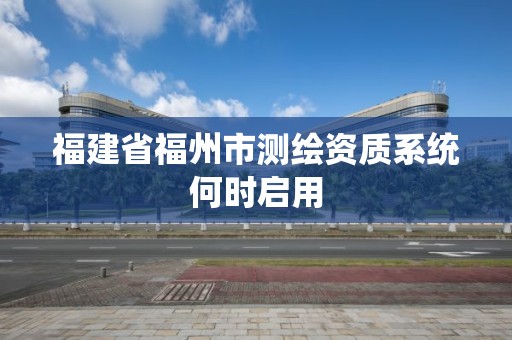 福建省福州市测绘资质系统何时启用